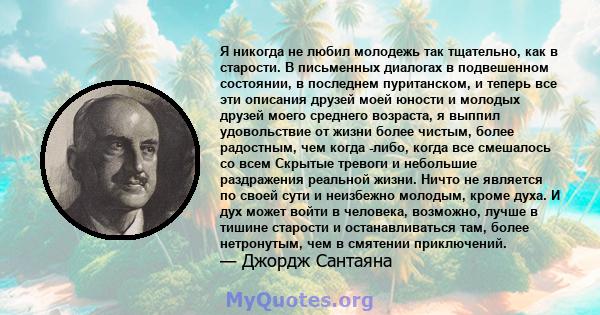 Я никогда не любил молодежь так тщательно, как в старости. В письменных диалогах в подвешенном состоянии, в последнем пуританском, и теперь все эти описания друзей моей юности и молодых друзей моего среднего возраста, я выппил удовольствие от жизни более чистым, более радостным, чем когда -либо, когда все смешалось со всем Скрытые тревоги и небольшие раздражения реальной жизни. Ничто не является по своей сути и неизбежно молодым, кроме духа. И дух может войти в человека, возможно, лучше в тишине старости и останавливаться там, более нетронутым, чем в смятении приключений.
— Джордж Сантаяна

MyQuotes.org